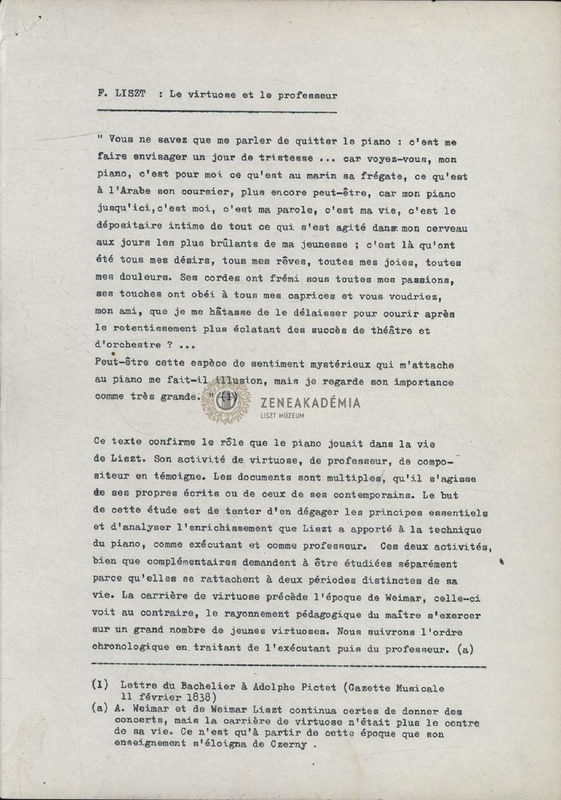 F. LISZT : Le virtuose et le professeur

" Vous ne savez que me parler de quitter le piano : c'est me faire envisager un jour de tristesse ... car voyez-vous, mon piano, c'est pour moi ce qu'est au marin sa frégate, ce qu'est à l'Arabe son coursier, plus encore peut-être, car mon piano jusqu'ici,c'est moi, c'est ma parole, c'est ma vie, c'est le dépositaire intime de tout ce qui s'est agité dans mon cerveau aux jours les plus brûlants de ma jeunesse ; c'est là qu'ont été tous mes désirs, tous mes rêves, toutes mes joies, toutes mes douleurs. Ses cordes ont frémi sous toutes mes passions, ses touches ont obéi à tous mes caprices et vous voudriez, mon ami, que je me hâtasse de le délaisser pour courir après le retentissement plus éclatant des succès de théâtre et d'orchestre ? ...
Peut-être cette espèce de sentiment mystérieux qui m'attache au piano me fait-il illusion, mais je regarde son importance comme très grande. " (1)

ZENEAKADÉMIA
LISZT MÚZEUM

Ce texte confirme le rôle que le piano jouait dans la vie de Liszt. Son activité de virtuose, de professeur, de compositeur en témoigne. Les documents sont multiples, qu'il s'agisse de ses propres écrits ou de ceux de ses contemporains. Le but de cette étude est de tenter d'en dégager les principes essentiels et d'analyser l'enrichissement que Liszt a apporté à la technique du piano, comme exécutant et comme professeur. Ces deux activités, bien que complémentaires demandent à être étudiées séparément parce qu'elles se rattachent à deux périodes distinctes de sa vie. La carrière de virtuose précède l'époque de Weimar, celle-ci voit au contraire, le rayonnement pédagogique du maître s'exercer sur un grand nombre de jeunes virtuoses. Nous suivrons l'ordre chronologique en traitant de l'exécutant puis du professeur. (a)

(1) Lettre du Bachelier à Adolphe Pictet (Gazette Musicale 11 février 1838)
(a) A. Weimar et de Weimar Liszt continua certes de donner des concerts, mais la carrière de virtuose n'était plus le centre de sa vie. Ce n'est qu'à partir de cette époque que son enseignement s'éloigna de Czerny .